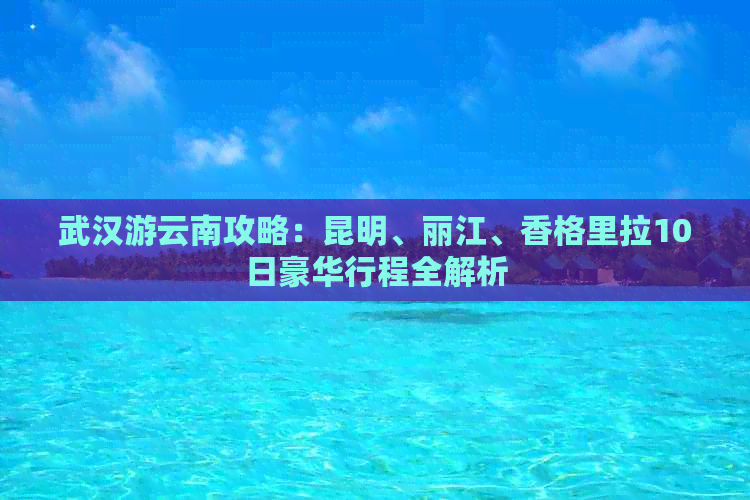 武汉游云南攻略：昆明、丽江、香格里拉10日豪华行程全解析